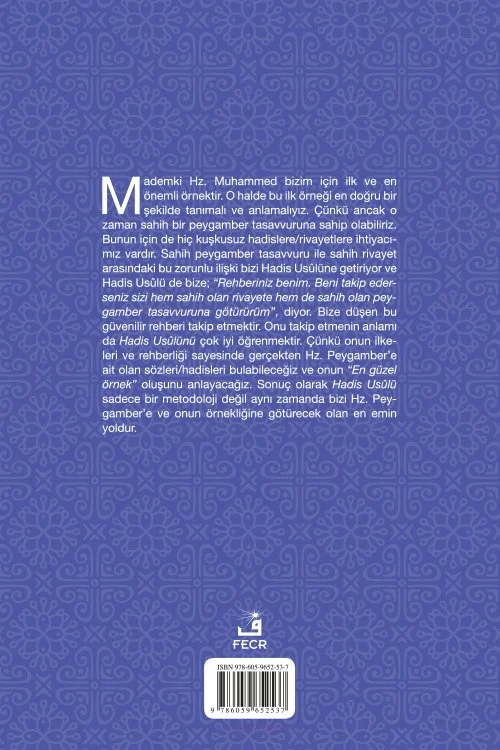 Mademki Hz. Muhammed bizim için ilk ve en önemli örnektir. O halde bu ilk örneği en doğru bir şekilde tanımalı ve anlamalıyız. Çünkü ancak o zaman sahih bir peygamber tasavvuruna sahip olabiliriz. Bunun için de hiç kuşkusuz hadislere/rivayetlere ihtiyacımız vardır. Sahih peygamber tasavvuru ile sahih rivayet arasındaki bu zorunlu ilişki bizi Hadis Usûlüne getiriyor ve Hadis Usûlü de bize; "Rehberiniz benim. Beni takip ederseniz sizi hem sahih olan rivayete hem de sahih olan peygamber tasavvuruna götürürüm", diyor. Bize düşen bu güvenilir rehberi takip etmektir. Onu takip etmenin anlamı da Hadis Usûlünü çok iyi öğrenmektir. Çünkü onun ilkeleri ve rehberliği sayesinde gerçekten Hz. Peygamber'e ait olan sözleri/hadisleri bulabileceğiz ve onun "En güzel örnek" oluşunu anlayacağız. Sonuç olarak Hadis Usûlü sadece bir metodoloji değil aynı zamanda bizi Hz. Peygamber'e ve onun örnekliğine götürecek olan en emin yoldur.

FECR

ISBN 978-605-9652-53-7

9 786059 652537